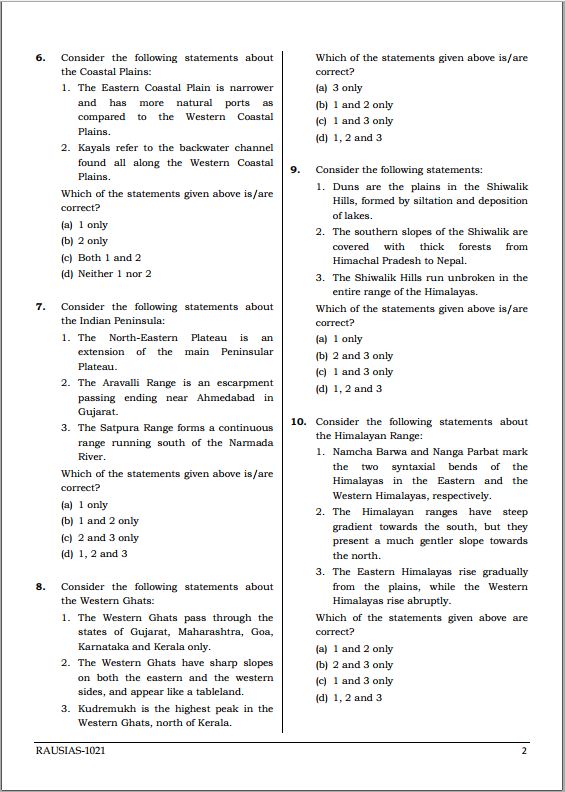 6. Consider the following statements about the Coastal Plains:

1. The Eastern Coastal Plain is narrower and has more natural ports as compared to the Western Coastal Plains.
2. Kayals refer to the backwater channel found all along the Western Coastal Plains.

Which of the statements given above is/are correct?

(a) 1 only
(b) 2 only
(c) Both 1 and 2
(d) Neither 1 nor 2

7. Consider the following statements about the Indian Peninsula:

1. The North-Eastern Plateau is an extension of the main Peninsular Plateau.
2. The Aravalli Range is an escarpment passing ending near Ahmedabad in Gujarat.
3. The Satpura Range forms a continuous range running south of the Narmada River.

Which of the statements given above is/are correct?

(a) 1 only
(b) 1 and 2 only
(c) 2 and 3 only
(d) 1, 2 and 3

8. Consider the following statements about the Western Ghats:

1. The Western Ghats pass through the states of Gujarat, Maharashtra, Goa, Karnataka and Kerala only.
2. The Western Ghats have sharp slopes on both the eastern and the western sides, and appear like a tableland.
3. Kudremukh is the highest peak in the Western Ghats, north of Kerala.

Which of the statements given above is/are correct?

(a) 3 only
(b) 1 and 2 only
(c) 1 and 3 only
(d) 1, 2 and 3

9. Consider the following statements:

1. Duns are the plains in the Shiwalik Hills, formed by siltation and deposition of lakes.
2. The southern slopes of the Shiwalik are covered with thick forests from Himachal Pradesh to Nepal.
3. The Shiwalik Hills run unbroken in the entire range of the Himalayas.

Which of the statements given above is/are correct?

(a) 1 only
(b) 2 and 3 only
(c) 1 and 3 only
(d) 1, 2 and 3

10. Consider the following statements about the Himalayan Range:

1. Namcha Barwa and Nanga Parbat mark the two syntaxial bends of the Himalayas in the Eastern and the Western Himalayas, respectively.
2. The Himalayan ranges have steep gradient towards the south, but they present a much gentler slope towards the north.
3. The Eastern Himalayas rise gradually from the plains, while the Western Himalayas rise abruptly.

Which of the statements given above are correct?

(a) 1 and 2 only
(b) 2 and 3 only
(c) 1 and 3 only
(d) 1, 2 and 3

RAUSIAS-1021 2